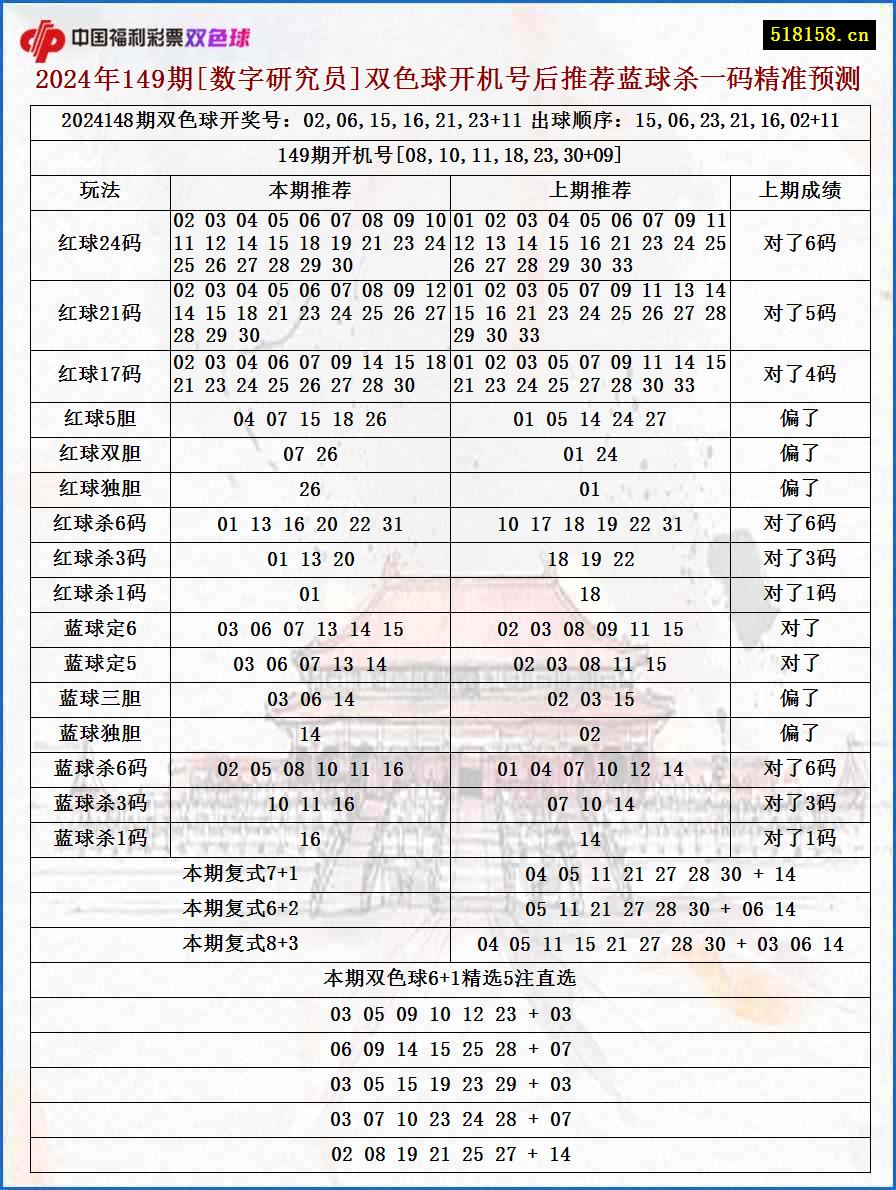 中国福利彩票双色球

518158.cn

2024年149期[数字研究员]双色球开机号后推荐蓝球杀一码精准预测

2024148期双色球开奖号：02,06,15,16,21,23+11 出球顺序：15,06,23,21,16,02+11

149期开机号[08,10,11,18,23,30+09]

| 玩法 | 本期推荐 | 上期推荐 | 上期成绩 |
|---|---|---|---|
| 红球24码 | 02 03 04 05 06 07 08 09 10 11 12 14 15 18 19 21 23 24 25 26 27 28 29 30 | 01 02 03 04 05 06 07 09 11 12 13 14 15 16 21 23 24 25 26 27 28 29 30 33 | 对了6码 |
| 红球21码 | 02 03 04 05 06 07 08 09 12 14 15 18 21 23 24 25 26 27 28 29 30 | 01 02 03 05 07 09 11 13 14 15 16 21 23 24 25 26 27 28 29 30 33 | 对了5码 |
| 红球17码 | 02 03 04 06 07 09 14 15 18 21 23 24 25 26 27 28 30 | 01 02 03 05 07 09 11 14 15 21 23 24 25 27 28 30 33 | 对了4码 |
| 红球5胆 | 04 07 15 18 26 | 01 05 14 24 27 | 偏了 |
| 红球双胆 | 07 26 | 01 24 | 偏了 |
| 红球独胆 | 26 | 01 | 偏了 |
| 红球杀6码 | 01 13 16 20 22 31 | 10 17 18 19 22 31 | 对了6码 |
| 红球杀3码 | 01 13 20 | 18 19 22 | 对了3码 |
| 红球杀1码 | 01 | 18 | 对了1码 |
| 蓝球定6 | 03 06 07 13 14 15 | 02 03 08 09 11 15 | 对了 |
| 蓝球定5 | 03 06 07 13 14 | 02 03 08 11 15 | 对了 |
| 蓝球三胆 | 03 06 14 | 02 03 15 | 偏了 |
| 蓝球独胆 | 14 | 02 | 偏了 |
| 蓝球杀6码 | 02 05 08 10 11 16 | 01 04 07 10 12 14 | 对了6码 |
| 蓝球杀3码 | 10 11 16 | 07 10 14 | 对了3码 |
| 蓝球杀1码 | 16 | 14 | 对了1码 |

| 本期复式7+1 | 04 05 11 21 27 28 30 + 14 |
|---|---|
| 本期复式6+2 | 05 11 21 27 28 30 + 06 14 |
| 本期复式8+3 | 04 05 11 15 21 27 28 30 + 03 06 14 |

本期双色球6+1精选5注直选

03 05 09 10 12 23 + 03

06 09 14 15 25 28 + 07

03 05 15 19 23 29 + 03

03 07 10 23 24 28 + 07

02 08 19 21 25 27 + 14